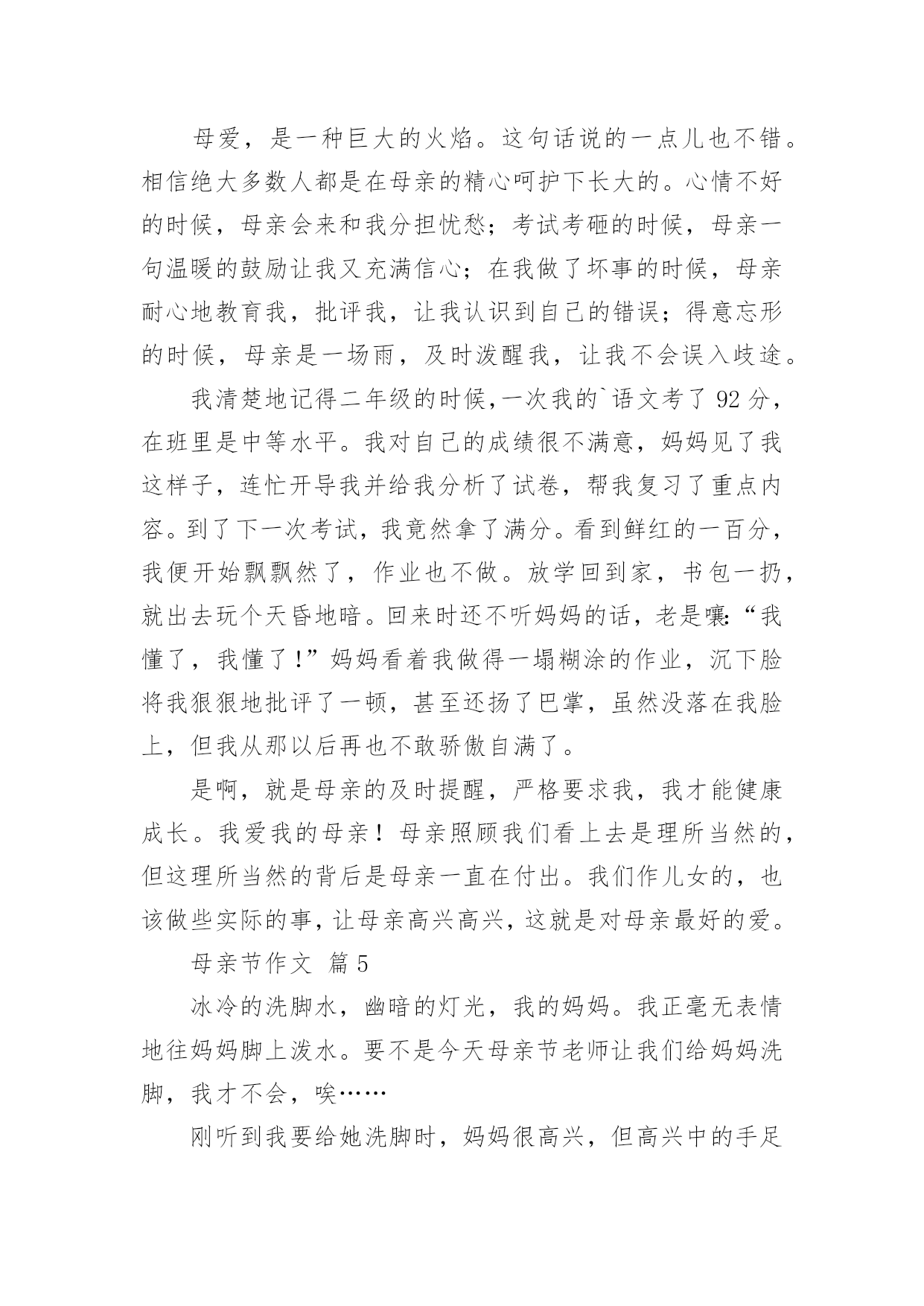 母爱，是一种巨大的火焰。这句话说的一点儿也不错。相信绝大多数人都是在母亲的精心呵护下长大的。心情不好的时候，母亲会来和我分担忧愁；考试考砸的时候，母亲一句温暖的鼓励让我又充满信心；在我做了坏事的时候，母亲耐心地教育我，批评我，让我认识到自己的错误；得意忘形的时候，母亲是一场雨，及时泼醒我，让我不会误入歧途。

我清楚地记得二年级的时候,一次我的`语文考了 92 分，在班里是中等水平。我对自己的成绩很不满意，妈妈见了我这样子，连忙开导我并给我分析了试卷，帮我复习了重点内容。到了下一次考试，我竟然拿了满分。看到鲜红的一百分，我便开始飘飘然了，作业也不做。放学回到家，书包一扔，就出去玩个天昏地暗。回来时还不听妈妈的话，老是嚷:“我懂了，我懂了!”妈妈看着我做得一塌糊涂的作业，沉下脸将我狠狠地批评了一顿，甚至还扬了巴掌，虽然没落在我脸上，但我从那以后再也不敢骄傲自满了。

是啊，就是母亲的及时提醒，严格要求我，我才能健康成长。我爱我的母亲！母亲照顾我们看上去是理所当然的，但这理所当然的背后是母亲一直在付出。我们作儿女的，也该做些实际的事，让母亲高兴高兴，这就是对母亲最好的爱。

母亲节作文 篇 5

冰冷的洗脚水，幽暗的灯光，我的妈妈。我正毫无表情地往妈妈脚上泼水。要不是今天母亲节老师让我们给妈妈洗脚，我才不会，唉……

刚听到我要给她洗脚时，妈妈很高兴，但高兴中的手足